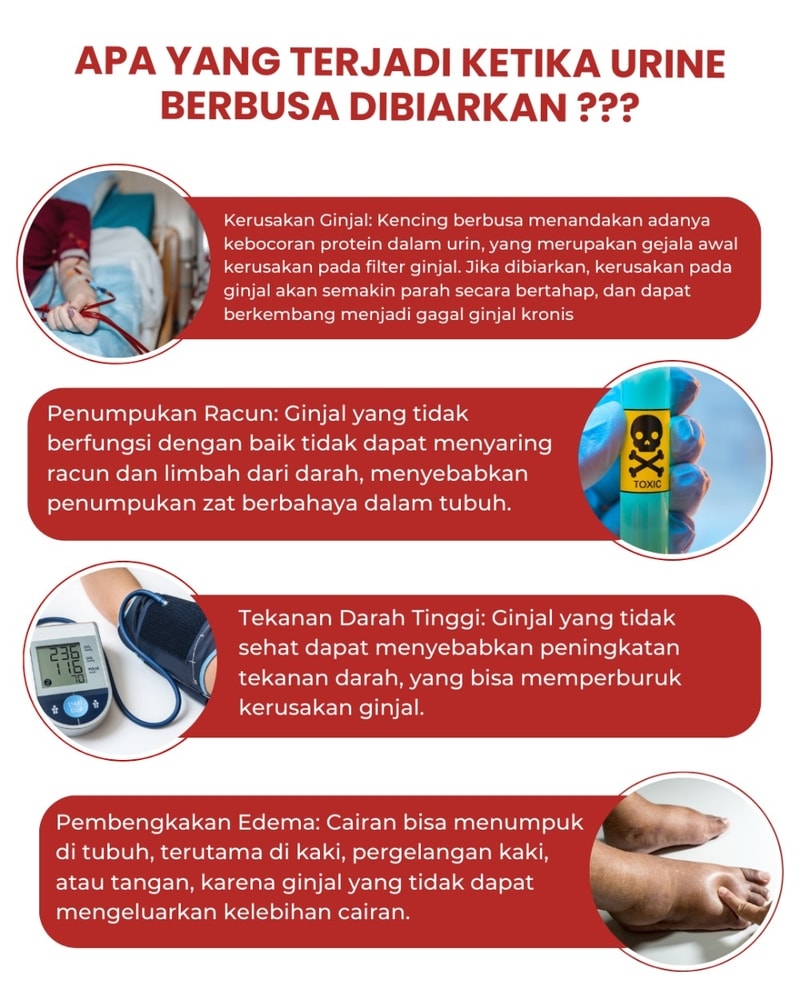 APA YANG TERJADI KETIKA URINE BERBUSA DIBIARKAN ???

Kerusakan Ginjal: Kencing berbusa menandakan adanya kebocoran protein dalam urin, yang merupakan gejala awal kerusakan pada filter ginjal. Jika dibiarkan, kerusakan pada ginjal akan semakin parah secara bertahap, dan dapat berkembang menjadi gagal ginjal kronis

Penumpukan Racun: Ginjal yang tidak berfungsi dengan baik tidak dapat menyaring racun dan limbah dari darah, menyebabkan penumpukan zat berbahaya dalam tubuh.

TOXIC

236
116
70

Tekanan Darah Tinggi: Ginjal yang tidak sehat dapat menyebabkan peningkatan tekanan darah, yang bisa memperburuk kerusakan ginjal.

Pembengkakan Edema: Cairan bisa menumpuk di tubuh, terutama di kaki, pergelangan kaki, atau tangan, karena ginjal yang tidak dapat mengeluarkan kelebihan cairan.